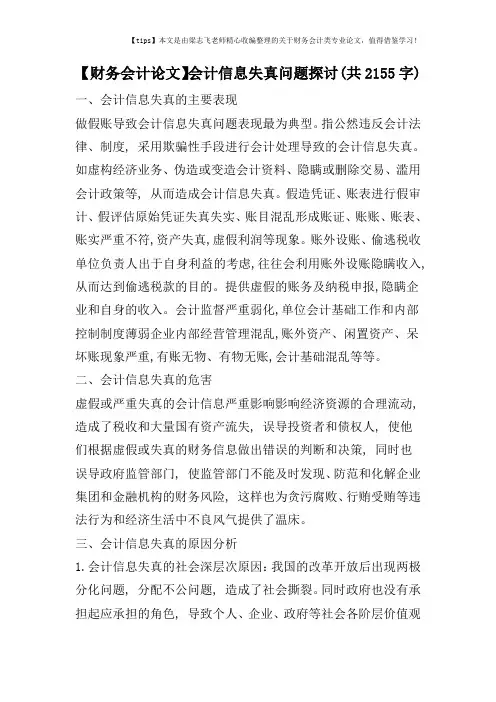 【tips】本文是由梁志飞老师精心收编整理的关于财务会计类专业论文，值得借鉴学习！

【财务会计论文】会计信息失真问题探讨(共 2155 字)

一、会计信息失真的主要表现

做假账导致会计信息失真问题表现最为典型。指公然违反会计法律、制度，采用欺骗性手段进行会计处理导致的会计信息失真。如虚构经济业务、伪造或变造会计资料、隐瞒或删除交易、滥用会计政策等，从而造成会计信息失真。假造凭证、账表进行假审计、假评估原始凭证失真失实、账目混乱形成账证、账账、账表、账实严重不符,资产失真,虚假利润等现象。账外设账、偷逃税收单位负责人出于自身利益的考虑,往往会利用账外设账隐瞒收入,从而达到偷逃税款的目的。提供虚假的账务及纳税申报,隐瞒企业和自身的收入。会计监督严重弱化,单位会计基础工作和内部控制制度薄弱企业内部经营管理混乱,账外资产、闲置资产、呆坏账现象严重,有账无物、有物无账,会计基础混乱等等。

二、会计信息失真的危害

虚假或严重失真的会计信息严重影响影响经济资源的合理流动，造成了税收和大量国有资产流失，误导投资者和债权人，使他们根据虚假或失真的财务信息做出错误的判断和决策，同时也误导政府监管部门，使监管部门不能及时发现、防范和化解企业集团和金融机构的财务风险，这样也为贪污腐败、行贿受贿等违法行为和经济生活中不良风气提供了温床。

三、会计信息失真的原因分析

1.会计信息失真的社会深层次原因：我国的改革开放后出现两极分化问题，分配不公问题，造成了社会撕裂。同时政府也没有承担起应承担的角色，导致个人、企业、政府等社会各阶层价值观